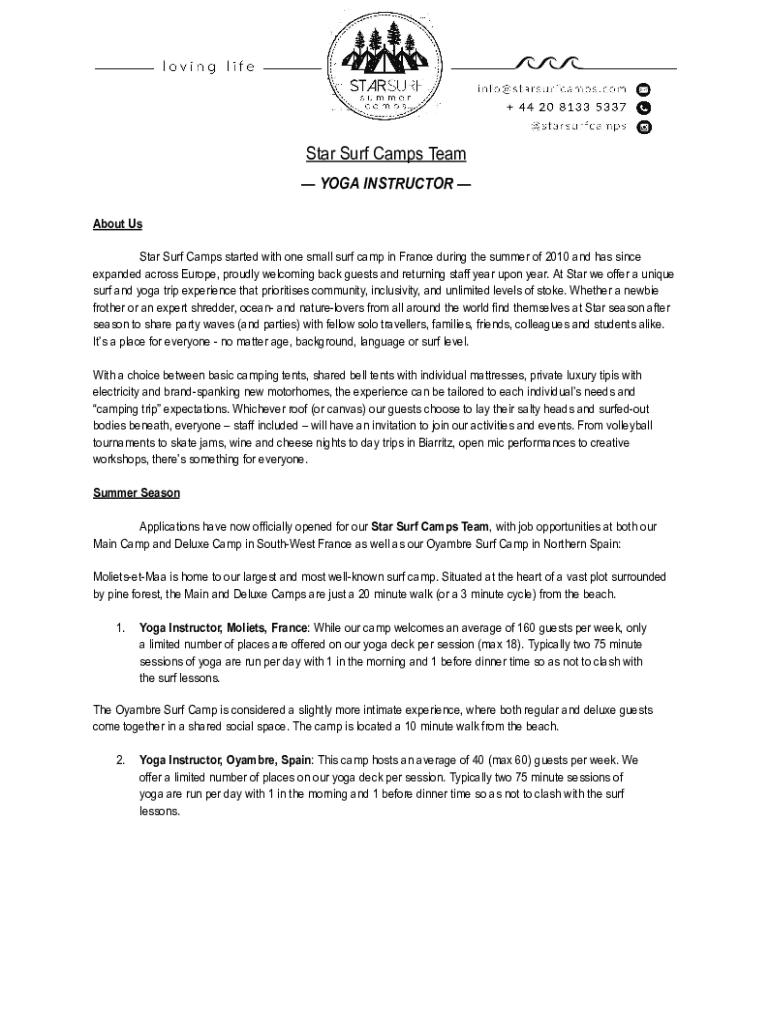 loving life

STARSURF summer camps

info@starsurfcamps.com
+ 44 20 8133 5337
@starsurfcamps

Star Surf Camps Team

— YOGA INSTRUCTOR —

About Us

Star Surf Camps started with one small surf camp in France during the summer of 2010 and has since expanded across Europe, proudly welcoming back guests and returning staff year upon year. At Star we offer a unique surf and yoga trip experience that prioritises community, inclusivity, and unlimited levels of stoke. Whether a newbie frother or an expert shredder, ocean- and nature-lovers from all around the world find themselves at Star season after season to share party waves (and parties) with fellow solo travellers, families, friends, colleagues and students alike. It's a place for everyone - no matter age, background, language or surf level.

With a choice between basic camping tents, shared bell tents with individual mattresses, private luxury tipis with electricity and brand-spanking new motorhomes, the experience can be tailored to each individual's needs and "camping trip" expectations. Whichever roof (or canvas) our guests choose to lay their salty heads and surfed-out bodies beneath, everyone – staff included – will have an invitation to join our activities and events. From volleyball tournaments to skate jams, wine and cheese nights to day trips in Biarritz, open mic performances to creative workshops, there's something for everyone.

Summer Season

Applications have now officially opened for our Star Surf Camps Team, with job opportunities at both our Main Camp and Deluxe Camp in South-West France as well as our Oyambre Surf Camp in Northern Spain:

Moliets-et-Maa is home to our largest and most well-known surf camp. Situated at the heart of a vast plot surrounded by pine forest, the Main and Deluxe Camps are just a 20 minute walk (or a 3 minute cycle) from the beach.

1. Yoga Instructor, Moliets, France: While our camp welcomes an average of 160 guests per week, only a limited number of places are offered on our yoga deck per session (max 18). Typically two 75 minute sessions of yoga are run per day with 1 in the morning and 1 before dinner time so as not to clash with the surf lessons.

The Oyambre Surf Camp is considered a slightly more intimate experience, where both regular and deluxe guests come together in a shared social space. The camp is located a 10 minute walk from the beach.

2. Yoga Instructor, Oyambre, Spain: This camp hosts an average of 40 (max 60) guests per week. We offer a limited number of places on our yoga deck per session. Typically two 75 minute sessions of yoga are run per day with 1 in the morning and 1 before dinner time so as not to clash with the surf lessons.